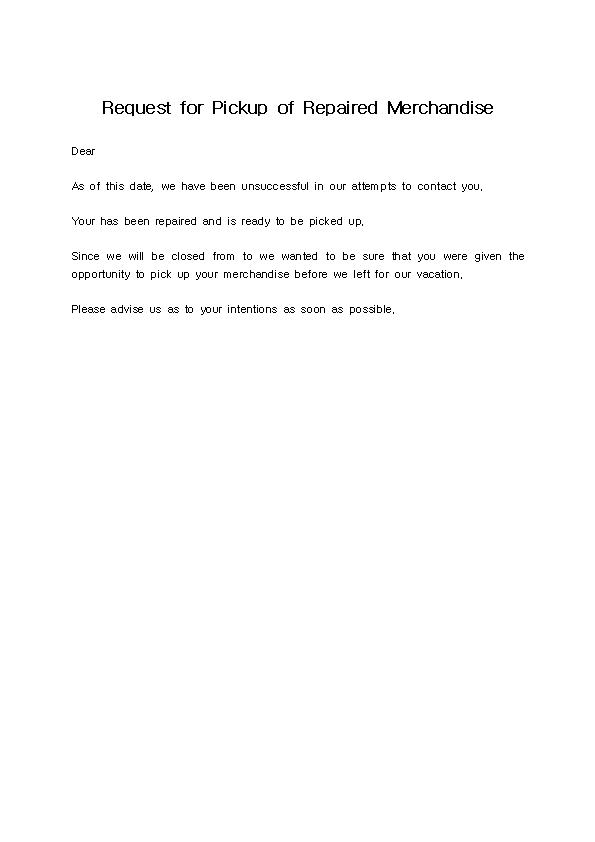 Request for Pickup of Repaired Merchandise

Dear

As of this date, we have been unsuccessful in our attempts to contact you.

Your has been repaired and is ready to be picked up.

Since we will be closed from to we wanted to be sure that you were given the opportunity to pick up your merchandise before we left for our vacation.

Please advise us as to your intentions as soon as possible.